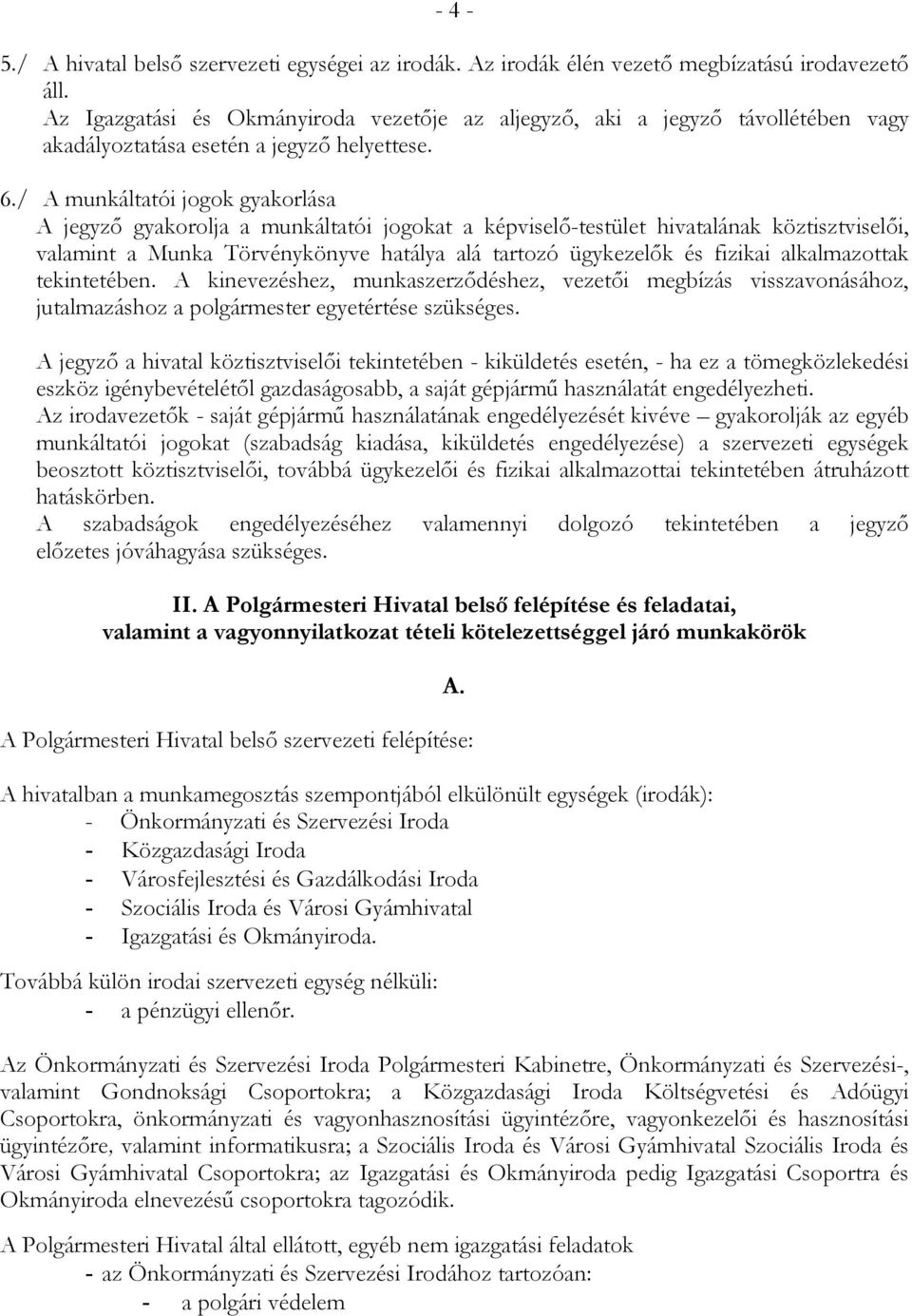 - 4 -

5./ A hivatal belső szervezeti egységei az irodák. Az irodák élén vezető megbízatású irodavezető áll.
Az Igazgatási és Okmányiroda vezetője az aljegyző, aki a jegyző távollétében vagy akadályoztatása esetén a jegyző helyettese.

6./ A munkáltatói jogok gyakorlása
A jegyző gyakorolja a munkáltatói jogokat a képviselő-testület hivatalának köztisztviselői, valamint a Munka Törvénykönyve hatálya alá tartozó ügykezelők és fizikai alkalmazottak tekintetében. A kinevezéshez, munkaszerződéshez, vezetői megbízás visszavonásához, jutalmazáshoz a polgármester egyetértése szükséges.

A jegyző a hivatal köztisztviselői tekintetében - kiküldetés esetén, - ha ez a tömegközlekedési eszköz igénybevételétől gazdaságosabb, a saját gépjármű használatát engedélyezheti.
Az irodavezetők - saját gépjármű használatának engedélyezését kivéve – gyakorolják az egyéb munkáltatói jogokat (szabadság kiadása, kiküldetés engedélyezése) a szervezeti egységek beosztott köztisztviselői, továbbá ügykezelői és fizikai alkalmazottai tekintetében átruházott hatáskörben.
A szabadságok engedélyezéséhez valamennyi dolgozó tekintetében a jegyző előzetes jóváhagyása szükséges.

II. A Polgármesteri Hivatal belső felépítése és feladatai, valamint a vagyonnyilatkozat tételi kötelezettséggel járó munkakörök

A.

A Polgármesteri Hivatal belső szervezeti felépítése:

A hivatalban a munkamegosztás szempontjából elkülönült egységek (irodák):
- Önkormányzati és Szervezési Iroda
- Közgazdasági Iroda
- Városfejlesztési és Gazdálkodási Iroda
- Szociális Iroda és Városi Gyámhivatal
- Igazgatási és Okmányiroda.

Továbbá külön irodai szervezeti egység nélküli:
- a pénzügyi ellenőr.

Az Önkormányzati és Szervezési Iroda Polgármesteri Kabinetre, Önkormányzati és Szervezési-, valamint Gondnoksági Csoportokra; a Közgazdasági Iroda Költségvetési és Adóügyi Csoportokra, önkormányzati és vagyonhasznosítási ügyintézőre, vagyonkezelői és hasznosítási ügyintézőre, valamint informatikusra; a Szociális Iroda és Városi Gyámhivatal Szociális Iroda és Városi Gyámhivatal Csoportokra; az Igazgatási és Okmányiroda pedig Igazgatási Csoportra és Okmányiroda elnevezésű csoportokra tagozódik.

A Polgármesteri Hivatal által ellátott, egyéb nem igazgatási feladatok
- az Önkormányzati és Szervezési Irodához tartozóan:
- a polgári védelem